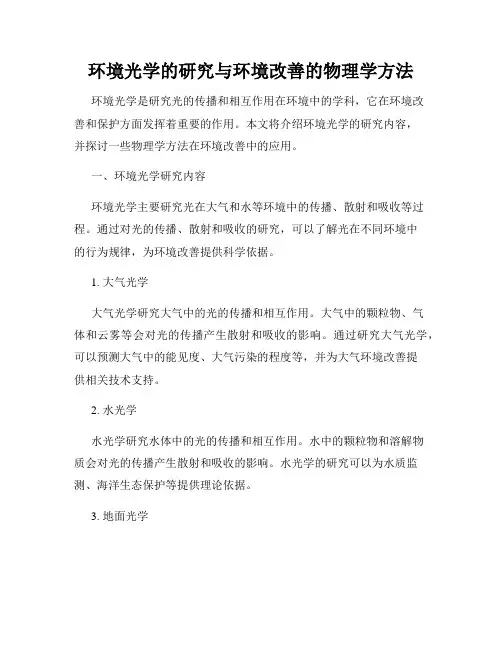 环境光学的研究与环境改善的物理学方法

环境光学是研究光的传播和相互作用在环境中的学科，它在环境改善和保护方面发挥着重要的作用。本文将介绍环境光学的研究内容，并探讨一些物理学方法在环境改善中的应用。

一、环境光学研究内容

环境光学主要研究光在大气和水等环境中的传播、散射和吸收等过程。通过对光的传播、散射和吸收的研究，可以了解光在不同环境中的行为规律，为环境改善提供科学依据。

1. 大气光学

大气光学研究大气中的光的传播和相互作用。大气中的颗粒物、气体和云雾等会对光的传播产生散射和吸收的影响。通过研究大气光学，可以预测大气中的能见度、大气污染的程度等，并为大气环境改善提供相关技术支持。

2. 水光学

水光学研究水体中的光的传播和相互作用。水中的颗粒物和溶解物质会对光的传播产生散射和吸收的影响。水光学的研究可以为水质监测、海洋生态保护等提供理论依据。

3. 地面光学